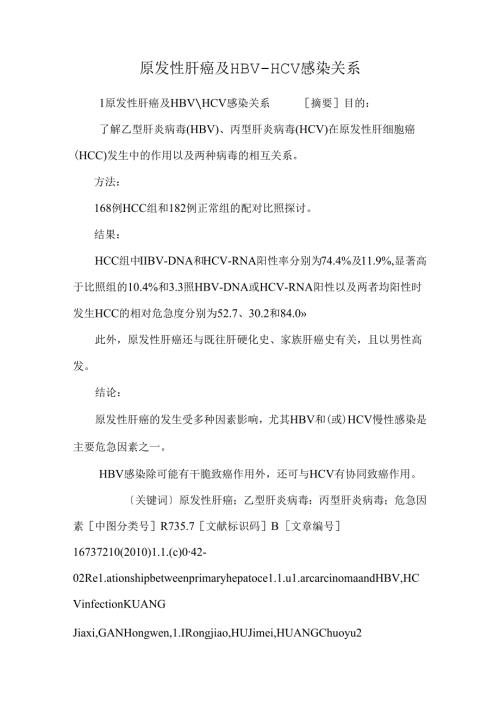 原发性肝癌及HBV-HCV感染关系

1原发性肝癌及HBV\HCV感染关系 ［摘要］目的：

了解乙型肝炎病毒(HBV)、丙型肝炎病毒(HCV)在原发性肝细胞癌(HCC)发生中的作用以及两种病毒的相互关系。

方法：

168例HCC组和182例正常组的配对比照探讨。

结果：

HCC组中IIBV-DNA和HCV-RNA阳性率分别为74.4%及11.9%,显著高于比照组的10.4%和3.3照HBV-DNA或HCV-RNA阳性以及两者均阳性时发生HCC的相对危急度分别为52.7、30.2和84.0»

此外，原发性肝癌还与既往肝硬化史、家族肝癌史有关，且以男性高发。

结论：

原发性肝癌的发生受多种因素影响，尤其HBV和(或)HCV慢性感染是主要危急因素之一。

HBV感染除可能有干脆致癌作用外，还可与HCV有协同致癌作用。

〔关键词〕原发性肝癌；乙型肝炎病毒；丙型肝炎病毒；危急因素［中图分类号］R735.7［文献标识码］B［文章编号］

16737210(2010)1.1.(c)0·42-

02Re1.ationshipbetweenprimaryhepatoce1.1.u1.arcarcinomaandHBV,HCVinfectionKUANG

Jiaxi,GANHongwen,1.IRongjiao,HUJimei,HUANGChuoyu2